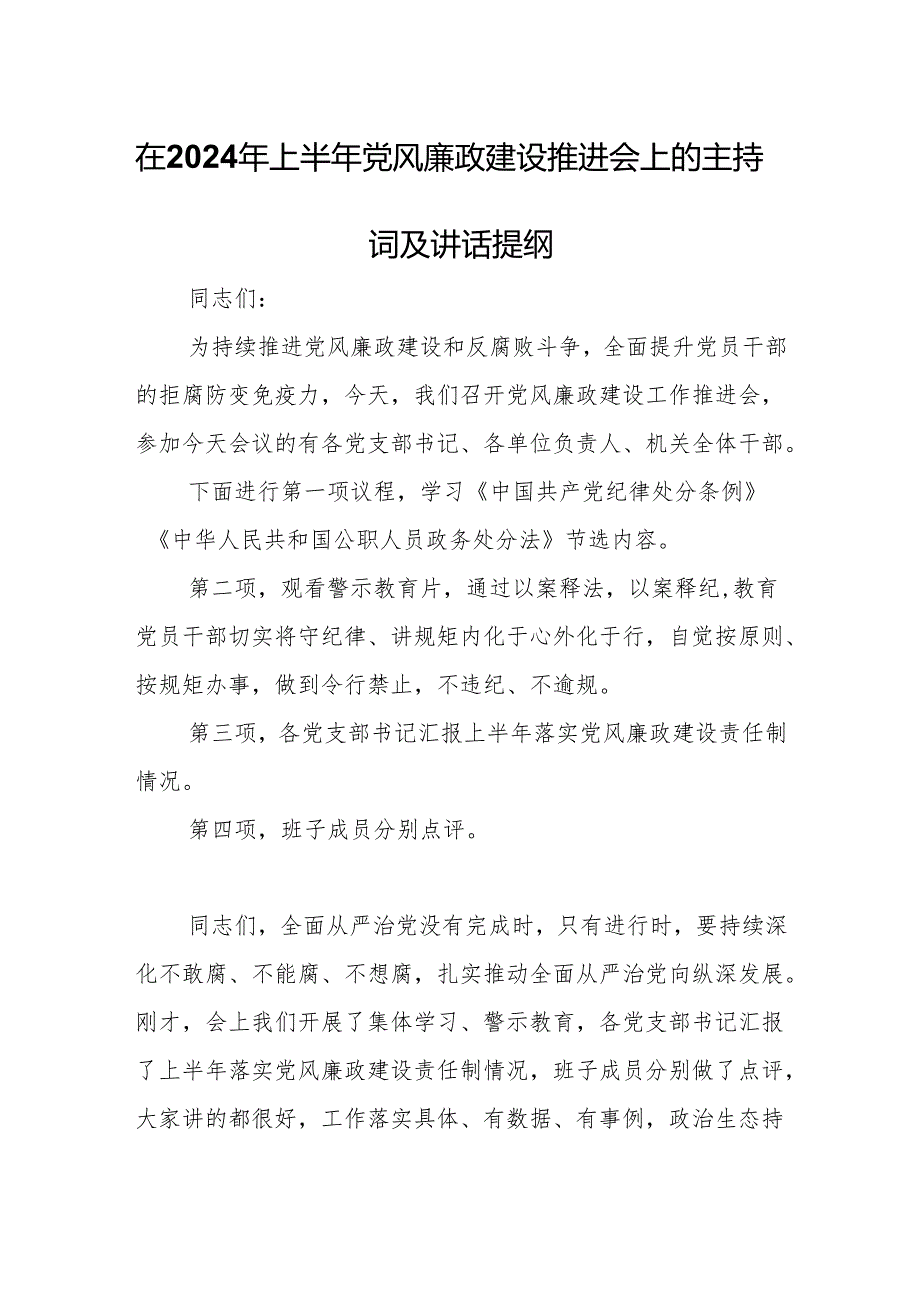 在2024年上半年党风廉政建设推进会上的主持词及讲话提纲

同志们：

为持续推进党风廉政建设和反腐败斗争，全面提升党员干部的拒腐防变免疫力，今天，我们召开党风廉政建设工作推进会，参加今天会议的有各党支部书记、各单位负责人、机关全体干部。

下面进行第一项议程，学习《中国共产党纪律处分条例》《中华人民共和国公职人员政务处分法》节选内容。

第二项，观看警示教育片，通过以案释法，以案释纪,教育党员干部切实将守纪律、讲规矩内化于心外化于行，自觉按原则、按规矩办事，做到令行禁止，不违纪、不逾规。

第三项，各党支部书记汇报上半年落实党风廉政建设责任制情况。

第四项，班子成员分别点评。

同志们，全面从严治党没有完成时，只有进行时，要持续深化不敢腐、不能腐、不想腐，扎实推动全面从严治党向纵深发展。刚才，会上我们开展了集体学习、警示教育，各党支部书记汇报了上半年落实党风廉政建设责任制情况，班子成员分别做了点评，大家讲的都很好，工作落实具体、有数据、有事例，政治生态持